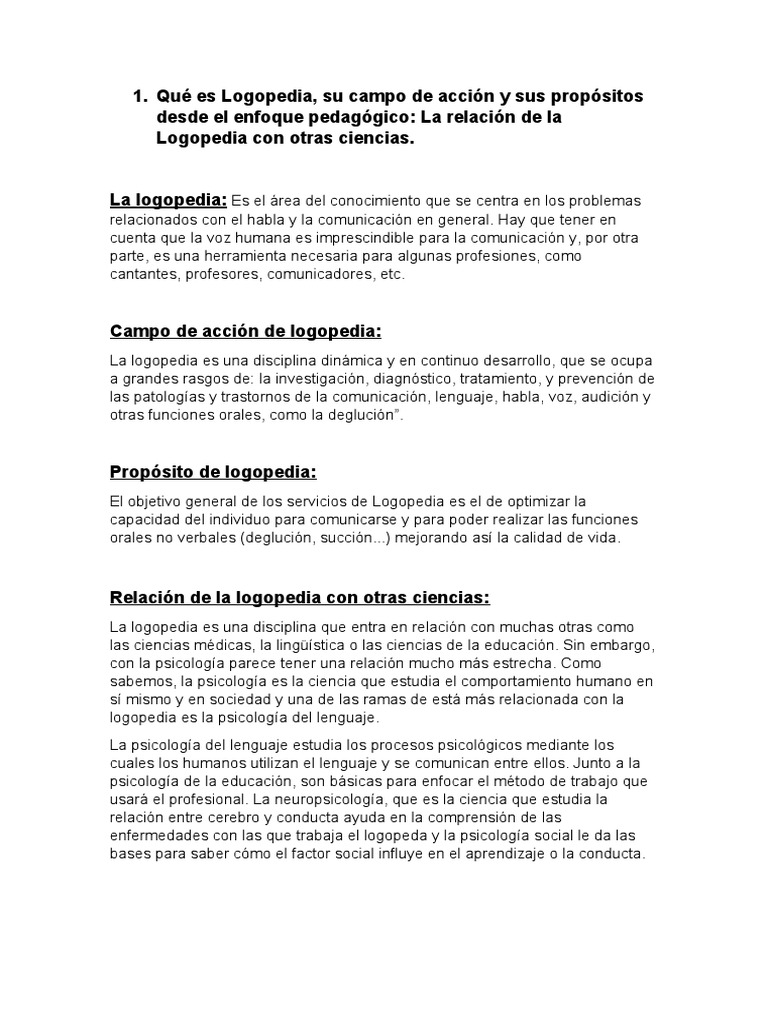 1. Qué es Logopedia, su campo de acción y sus propósitos desde el enfoque pedagógico: La relación de la Logopedia con otras ciencias.

La logopedia: Es el área del conocimiento que se centra en los problemas relacionados con el habla y la comunicación en general. Hay que tener en cuenta que la voz humana es imprescindible para la comunicación y, por otra parte, es una herramienta necesaria para algunas profesiones, como cantantes, profesores, comunicadores, etc.

Campo de acción de logopedia:

La logopedia es una disciplina dinámica y en continuo desarrollo, que se ocupa a grandes rasgos de: la investigación, diagnóstico, tratamiento, y prevención de las patologías y trastornos de la comunicación, lenguaje, habla, voz, audición y otras funciones orales, como la deglución".

Propósito de logopedia:

El objetivo general de los servicios de Logopedia es el de optimizar la capacidad del individuo para comunicarse y para poder realizar las funciones orales no verbales (deglución, succión...) mejorando así la calidad de vida.

Relación de la logopedia con otras ciencias:

La logopedia es una disciplina que entra en relación con muchas otras como las ciencias médicas, la lingüística o las ciencias de la educación. Sin embargo, con la psicología parece tener una relación mucho más estrecha. Como sabemos, la psicología es la ciencia que estudia el comportamiento humano en sí mismo y en sociedad y una de las ramas de está más relacionada con la logopedia es la psicología del lenguaje.

La psicología del lenguaje estudia los procesos psicológicos mediante los cuales los humanos utilizan el lenguaje y se comunican entre ellos. Junto a la psicología de la educación, son básicas para enfocar el método de trabajo que usará el profesional. La neuropsicología, que es la ciencia que estudia la relación entre cerebro y conducta ayuda en la comprensión de las enfermedades con las que trabaja el logopeda y la psicología social le da las bases para saber cómo el factor social influye en el aprendizaje o la conducta.